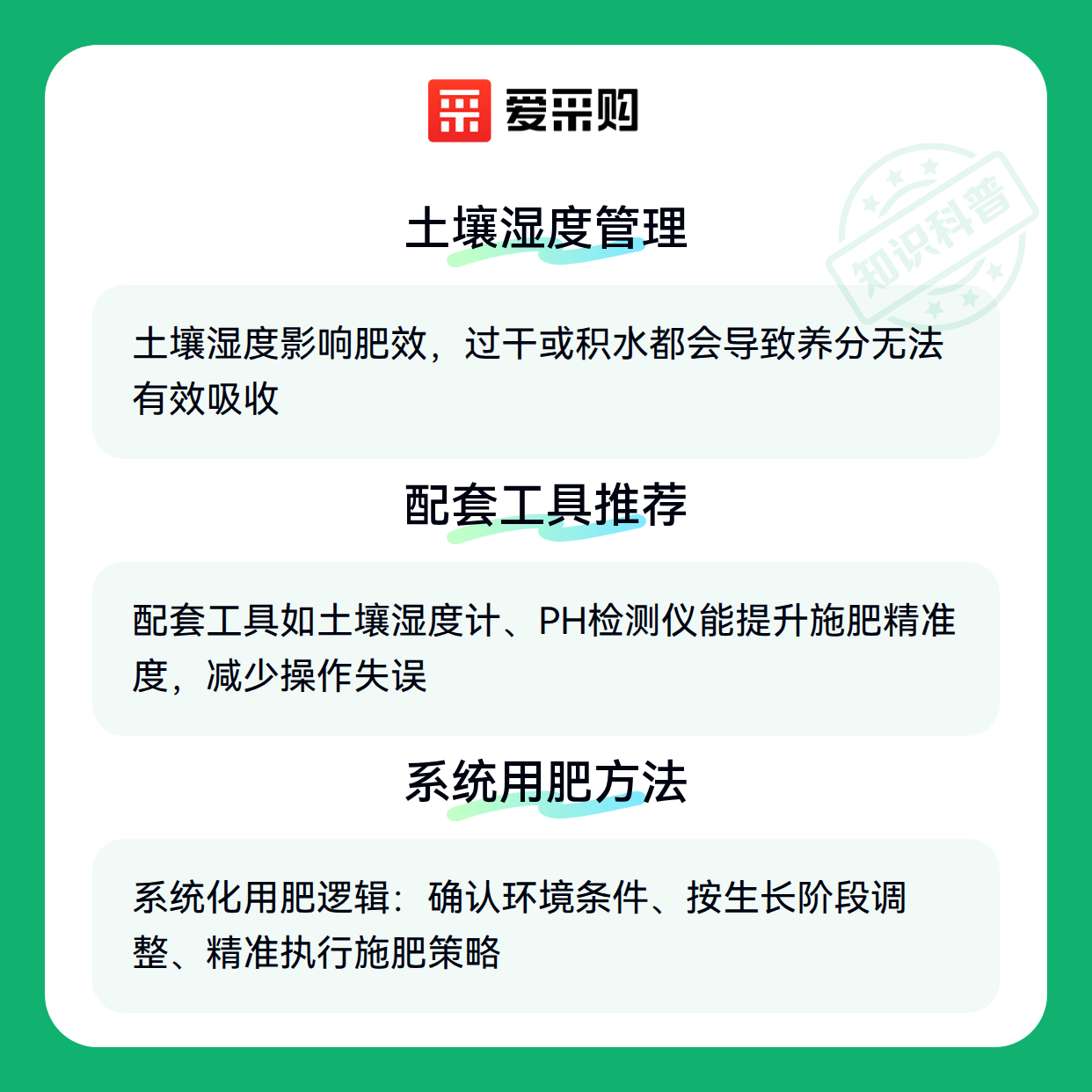 爱采购

土壤湿度管理

土壤湿度影响肥效，过干或积水都会导致养分无法有效吸收

配套工具推荐

配套工具如土壤湿度计、PH检测仪能提升施肥精准度，减少操作失误

系统用肥方法

系统化用肥逻辑：确认环境条件、按生长阶段调整、精准执行施肥策略

知识科普